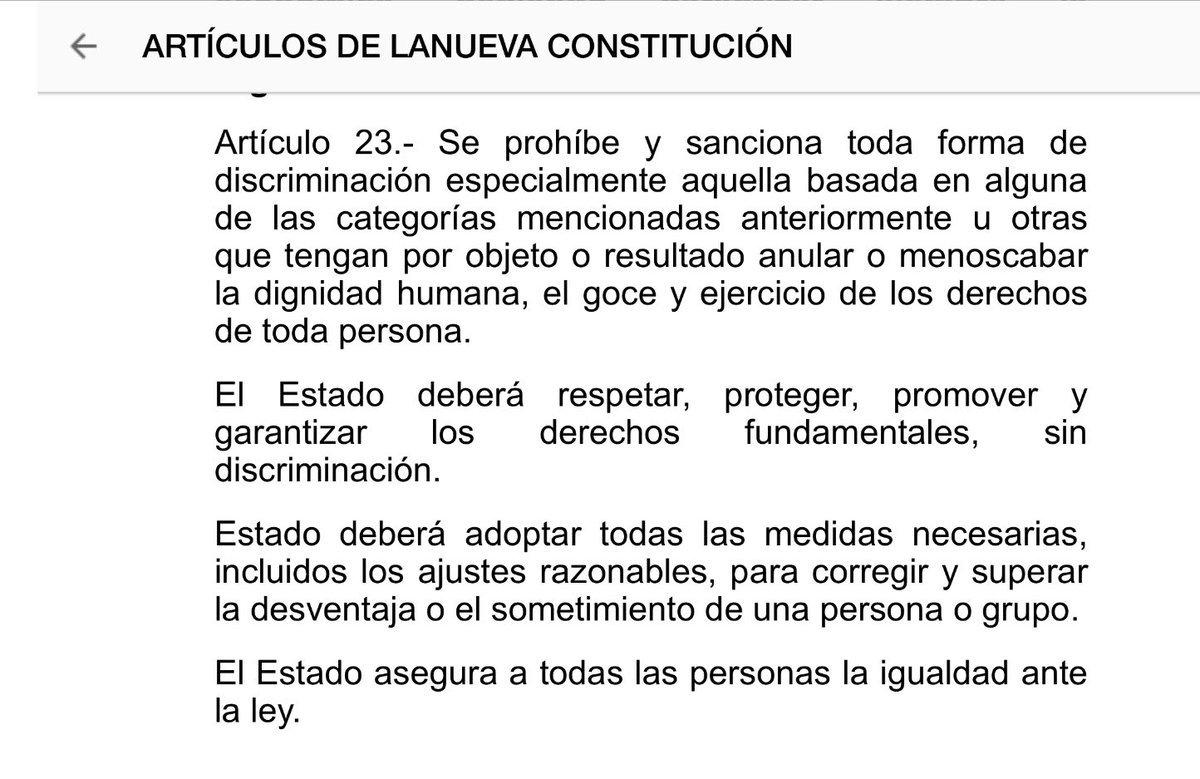 ARTÍCULOS DE LANUEVA CONSTITUCIÓN

Artículo 23.- Se prohíbe y sanciona toda forma de discriminación especialmente aquella basada en alguna de las categorías mencionadas anteriormente u otras que tengan por objeto o resultado anular o menoscabar la dignidad humana, el goce y ejercicio de los derechos de toda persona.

El Estado deberá respetar, proteger, promover y garantizar los derechos fundamentales, sin discriminación.

Estado deberá adoptar todas las medidas necesarias, incluidos los ajustes razonables, para corregir y superar la desventaja o el sometimiento de una persona o grupo.

El Estado asegura a todas las personas la igualdad ante la ley.